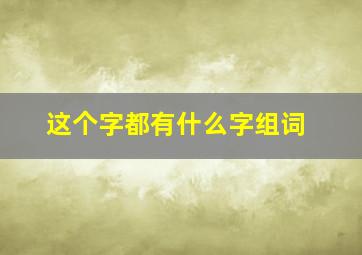 这个字都有什么字组词